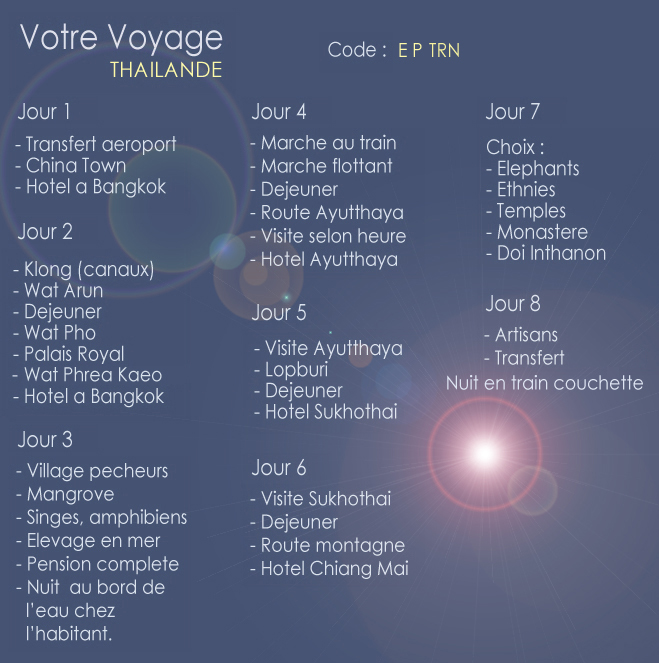 Votre Voyage
THAILANDE

Code : E P TRN

Jour 1

- Transfert aeroport
- China Town
- Hotel a Bangkok

Jour 2

- Klong (canaux)
- Wat Arun
- Dejeuner
- Wat Pho
- Palais Royal
- Wat Phrea Kaeo
- Hotel a Bangkok

Jour 3

- Village pecheurs
- Mangrove
- Singes, amphibiens
- Elevage en mer
- Pension complete
- Nuit au bord de l'eau chez l'habitant.

Jour 4

- Marche au train
- Marche flottant
- Dejeuner
- Route Ayutthaya
- Visite selon heure
- Hotel Ayutthaya

Jour 5

- Visite Ayutthaya
- Lopburi
- Dejeuner
- Hotel Sukhothai

Jour 6

- Visite Sukhothai
- Dejeuner
- Route montagne
- Hotel Chiang Mai

Jour 7

Choix :
- Elephants
- Ethnies
- Temples
- Monastere
- Doi Inthanon

Jour 8

- Artisans
- Transfert
Nuit en train couchette